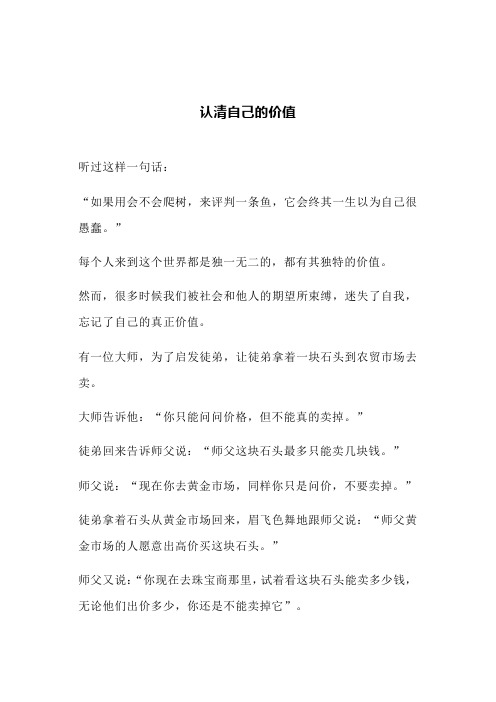 认清自己的价值

听过这样一句话：

“如果用会不会爬树，来评判一条鱼，它会终其一生以为自己很愚蠢。”

每个人来到这个世界都是独一无二的，都有其独特的价值。

然而，很多时候我们被社会和他人的期望所束缚，迷失了自我，忘记了自己的真正价值。

有一位大师，为了启发徒弟，让徒弟拿着一块石头到农贸市场去卖。

大师告诉他：“你只能问问价格，但不能真的卖掉。”

徒弟回来告诉师父说：“师父这块石头最多只能卖几块钱。”

师父说：“现在你去黄金市场，同样你只是问价，不要卖掉。”

徒弟拿着石头从黄金市场回来，眉飞色舞地跟师父说：“师父黄金市场的人愿意出高价买这块石头。”

师父又说：“你现在去珠宝商那里，试着看这块石头能卖多少钱，无论他们出价多少，你还是不能卖掉它”。